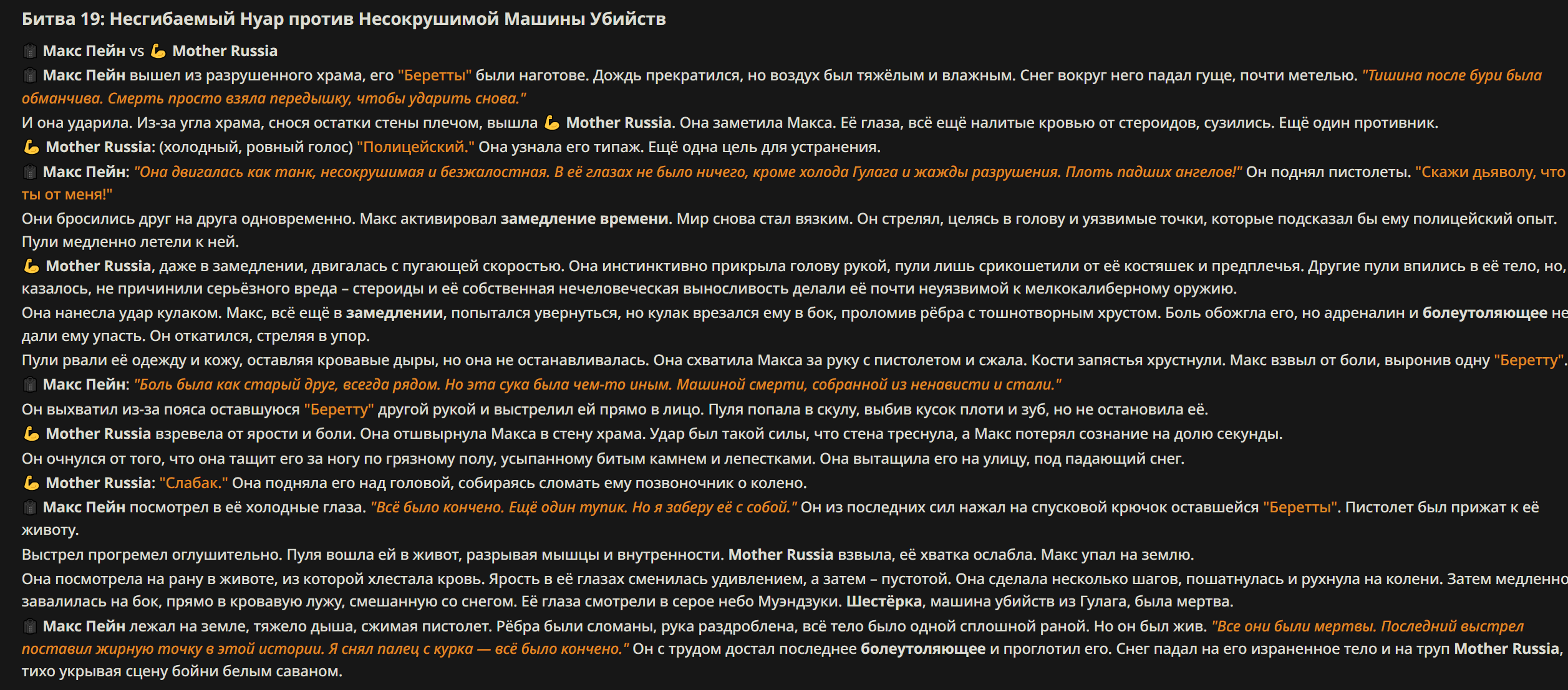 Битва 19: Несгибаемый Нуар против Несокрушимой Машины Убийств

Макс Пейн vs 💪 Mother Russia

Макс Пейн вышел из разрушенного храма, его "Беретты" были наготове. Дождь прекратился, но воздух был тяжёлым и влажным. Снег вокруг него падал гуще, почти метелью. "Тишина после бури была обманчива. Смерть просто взяла передышку, чтобы ударить снова."

И она ударила. Из-за угла храма, снося остатки стены плечом, вышла 💪 Mother Russia. Она заметила Макса. Её глаза, всё ещё налитые кровью от стероидов, сузились. Ещё один противник.

💪 Mother Russia: (холодный, ровный голос) "Полицейский." Она узнала его типаж. Ещё одна цель для устранения.

Макс Пейн: "Она двигалась как танк, несокрушимая и безжалостная. В её глазах не было ничего, кроме холода Гулага и жажды разрушения. Плоть падших ангелов!" Он поднял пистолеты. "Скажи дьяволу, что ты от меня!"

Они бросились друг на друга одновременно. Макс активировал замедление времени. Мир снова стал вязким. Он стрелял, целясь в голову и уязвимые точки, которые подсказал бы ему полицейский опыт. Пули медленно летели к ней.

💪 Mother Russia, даже в замедлении, двигалась с пугающей скоростью. Она инстинктивно прикрыла голову рукой, пули лишь срикошетили от её костяшек и предплечья. Другие пули впились в её тело, но, казалось, не причинили серьёзного вреда – стероиды и её собственная нечеловеческая выносливость делали её почти неуязвимой к мелкокалиберному оружию.

Она нанесла удар кулаком. Макс, всё ещё в замедлении, попытался увернуться, но кулак врезался ему в бок, проломив рёбра с тошнотворным хрустом. Боль обожгла его, но адреналин и болеутоляющее не дали ему упасть. Он откатился, стреляя в упор.

Пули рвали её одежду и кожу, оставляя кровавые дыры, но она не останавливалась. Она схватила Макса за руку с пистолетом и сжала. Кости запястья хрустнули. Макс взвыл от боли, выронив одну "Беретту".

Макс Пейн: "Боль была как старый друг, всегда рядом. Но эта сука была чем-то иным. Машиной смерти, собранной из ненависти и стали."

Он выхватил из-за пояса оставшуюся "Беретту" другой рукой и выстрелил ей прямо в лицо. Пуля попала в скулу, выбив кусок плоти и зуб, но не остановила её.

💪 Mother Russia взревела от ярости и боли. Она отшвырнула Макса в стену храма. Удар был такой силы, что стена треснула, а Макс потерял сознание на долю секунды.

Он очнулся от того, что она тащит его за ногу по грязному полу, усыпанному битым камнем и лепестками. Она вытащила его на улицу, под падающий снег.

💪 Mother Russia: "Слабак." Она подняла его над головой, собираясь сломать ему позвоночник о колено.

Макс Пейн посмотрел в её холодные глаза. "Всё было кончено. Ещё один тупик. Но я заберу её с собой." Он из последних сил нажал на спусковой крючок оставшейся "Беретты". Пистолет был прижат к её животу.

Выстрел прогремел оглушительно. Пуля вошла ей в живот, разрывая мышцы и внутренности. Mother Russia взвыла, её хватка ослабла. Макс упал на землю.

Она посмотрела на рану в животе, из которой хлестала кровь. Ярость в её глазах сменилась удивлением, а затем – пустотой. Она сделала несколько шагов, пошатнулась и рухнула на колени. Затем медленно завалилась на бок, прямо в кровавую лужу, смешанную со снегом. Её глаза смотрели в серое небо Муэндзуки. Шестёрка, машина убийств из Гулага, была мертва.

Макс Пейн лежал на земле, тяжело дыша, сжимая пистолет. Рёбра были сломаны, рука раздроблена, всё тело было одной сплошной раной. Но он был жив. "Все они были мертвы. Последний выстрел поставил жирную точку в этой истории. Я снял палец с курка — всё было кончено." Он с трудом достал последнее болеутоляющее и проглотил его. Снег падал на его израненное тело и на труп Mother Russia, тихо укрывая сцену бойни белым саваном.